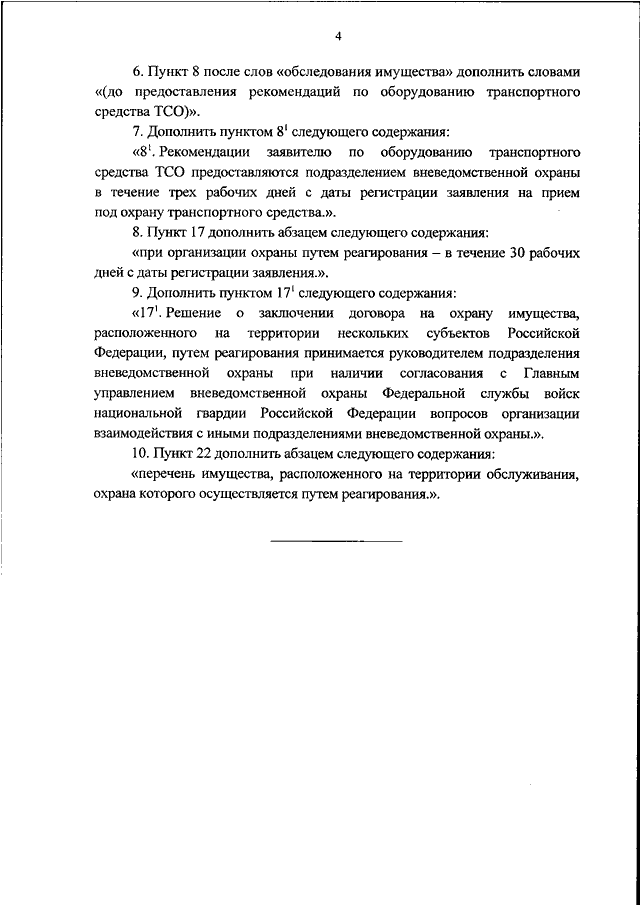 4

6. Пункт 8 после слов «обследования имущества» дополнить словами «(до предоставления рекомендаций по оборудованию транспортного средства ТСО)».

7. Дополнить пунктом $8^1$ следующего содержания:

«$8^1$. Рекомендации заявителю по оборудованию транспортного средства ТСО предоставляются подразделением вневедомственной охраны в течение трех рабочих дней с даты регистрации заявления на прием под охрану транспортного средства.».

8. Пункт 17 дополнить абзацем следующего содержания:

«при организации охраны путем реагирования – в течение 30 рабочих дней с даты регистрации заявления.».

9. Дополнить пунктом $17^1$ следующего содержания:

«$17^1$. Решение о заключении договора на охрану имущества, расположенного на территории нескольких субъектов Российской Федерации, путем реагирования принимается руководителем подразделения вневедомственной охраны при наличии согласования с Главным управлением вневедомственной охраны Федеральной службы войск национальной гвардии Российской Федерации вопросов организации взаимодействия с иными подразделениями вневедомственной охраны.».

10. Пункт 22 дополнить абзацем следующего содержания:

«перечень имущества, расположенного на территории обслуживания, охрана которого осуществляется путем реагирования.».